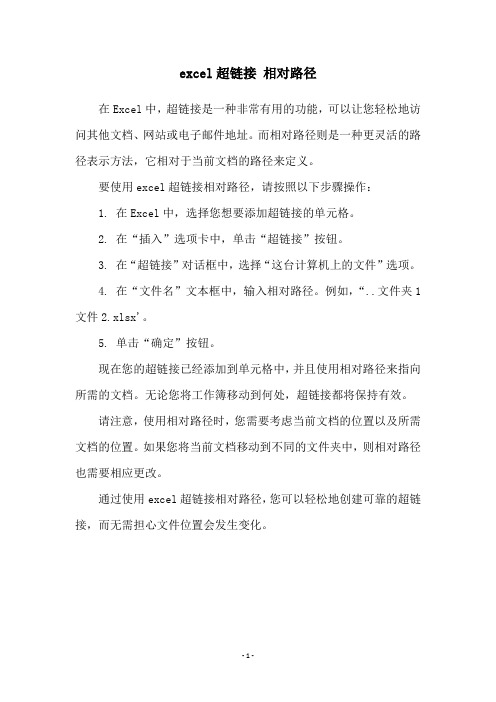 excel 超链接 相对路径

在 Excel 中，超链接是一种非常有用的功能，可以让您轻松地访问其他文档、网站或电子邮件地址。而相对路径则是一种更灵活的路径表示方法，它相对于当前文档的路径来定义。

要使用 excel 超链接相对路径，请按照以下步骤操作：

1. 在 Excel 中，选择您想要添加超链接的单元格。

2. 在“插入”选项卡中，单击“超链接”按钮。

3. 在“超链接”对话框中，选择“这台计算机上的文件”选项。

4. 在“文件名”文本框中，输入相对路径。例如，“..文件夹 1 文件 2.xlsx'。

5. 单击“确定”按钮。

现在您的超链接已经添加到单元格中，并且使用相对路径来指向所需的文档。无论您将工作簿移动到何处，超链接都将保持有效。

请注意，使用相对路径时，您需要考虑当前文档的位置以及所需文档的位置。如果您将当前文档移动到不同的文件夹中，则相对路径也需要相应更改。

通过使用 excel 超链接相对路径，您可以轻松地创建可靠的超链接，而无需担心文件位置会发生变化。

-1-